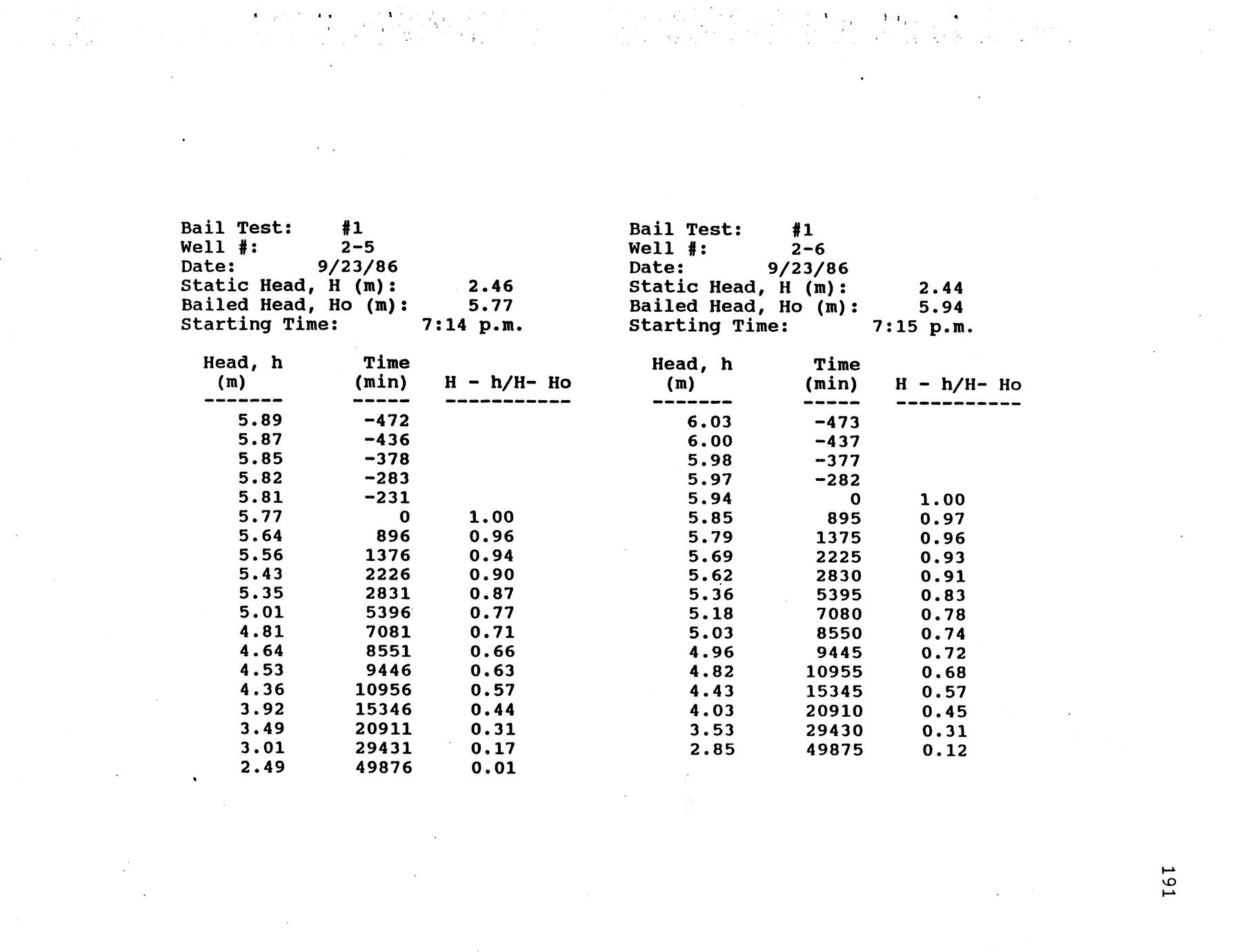 Bail Test: #1
Well #: 2-5
Date: 9/23/86
Static Head, H (m): 2.46
Bailed Head, Ho (m): 5.77
Starting Time: 7:14 p.m.

| Head, h (m) | Time (min) | H - h/H- Ho |
|---|---|---|
| 5.89 | -472 | |
| 5.87 | -436 | |
| 5.85 | -378 | |
| 5.82 | -283 | |
| 5.81 | -231 | |
| 5.77 | 0 | 1.00 |
| 5.64 | 896 | 0.96 |
| 5.56 | 1376 | 0.94 |
| 5.43 | 2226 | 0.90 |
| 5.35 | 2831 | 0.87 |
| 5.01 | 5396 | 0.77 |
| 4.81 | 7081 | 0.71 |
| 4.64 | 8551 | 0.66 |
| 4.53 | 9446 | 0.63 |
| 4.36 | 10956 | 0.57 |
| 3.92 | 15346 | 0.44 |
| 3.49 | 20911 | 0.31 |
| 3.01 | 29431 | 0.17 |
| 2.49 | 49876 | 0.01 |

Bail Test: #1
Well #: 2-6
Date: 9/23/86
Static Head, H (m): 2.44
Bailed Head, Ho (m): 5.94
Starting Time: 7:15 p.m.

| Head, h (m) | Time (min) | H - h/H- Ho |
|---|---|---|
| 6.03 | -473 | |
| 6.00 | -437 | |
| 5.98 | -377 | |
| 5.97 | -282 | |
| 5.94 | 0 | 1.00 |
| 5.85 | 895 | 0.97 |
| 5.79 | 1375 | 0.96 |
| 5.69 | 2225 | 0.93 |
| 5.62 | 2830 | 0.91 |
| 5.36 | 5395 | 0.83 |
| 5.18 | 7080 | 0.78 |
| 5.03 | 8550 | 0.74 |
| 4.96 | 9445 | 0.72 |
| 4.82 | 10955 | 0.68 |
| 4.43 | 15345 | 0.57 |
| 4.03 | 20910 | 0.45 |
| 3.53 | 29430 | 0.31 |
| 2.85 | 49875 | 0.12 |

191